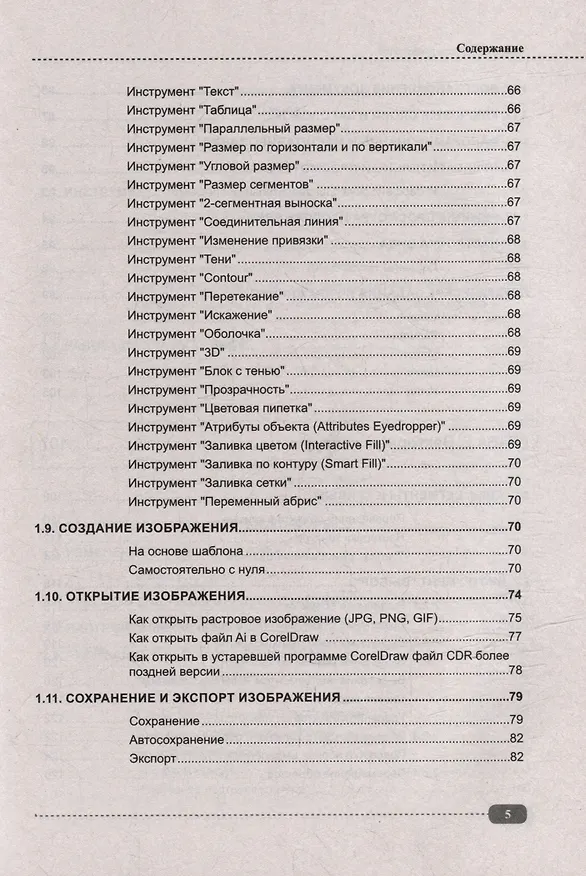 Содержание

Инструмент "Текст" 66
Инструмент "Таблица" 66
Инструмент "Параллельный размер" 67
Инструмент "Размер по горизонтали и по вертикали" 67
Инструмент "Угловой размер" 67
Инструмент "Размер сегментов" 67
Инструмент "2-сегментная выноска" 67
Инструмент "Соединительная линия" 67
Инструмент "Изменение привязки" 68
Инструмент "Тени" 68
Инструмент "Contour" 68
Инструмент "Перетекание" 68
Инструмент "Искажение" 68
Инструмент "Оболочка" 68
Инструмент "3D" 69
Инструмент "Блок с тенью" 69
Инструмент "Прозрачность" 69
Инструмент "Цветовая пипетка" 69
Инструмент "Атрибуты объекта (Attributes Eyedropper)" 69
Инструмент "Заливка цветом (Interactive Fill)" 69
Инструмент "Заливка по контуру (Smart Fill)" 70
Инструмент "Заливка сетки" 70
Инструмент "Переменный абрис" 70

1.9. СОЗДАНИЕ ИЗОБРАЖЕНИЯ 70
На основе шаблона 70
Самостоятельно с нуля 70

1.10. ОТКРЫТИЕ ИЗОБРАЖЕНИЯ 74
Как открыть растровое изображение (JPG, PNG, GIF) 75
Как открыть файл Ai в CorelDraw 77
Как открыть в устаревшей программе CorelDraw файл CDR более поздней версии 78

1.11. СОХРАНЕНИЕ И ЭКСПОРТ ИЗОБРАЖЕНИЯ 79
Сохранение 79
Автосохранение 82
Экспорт 82

5